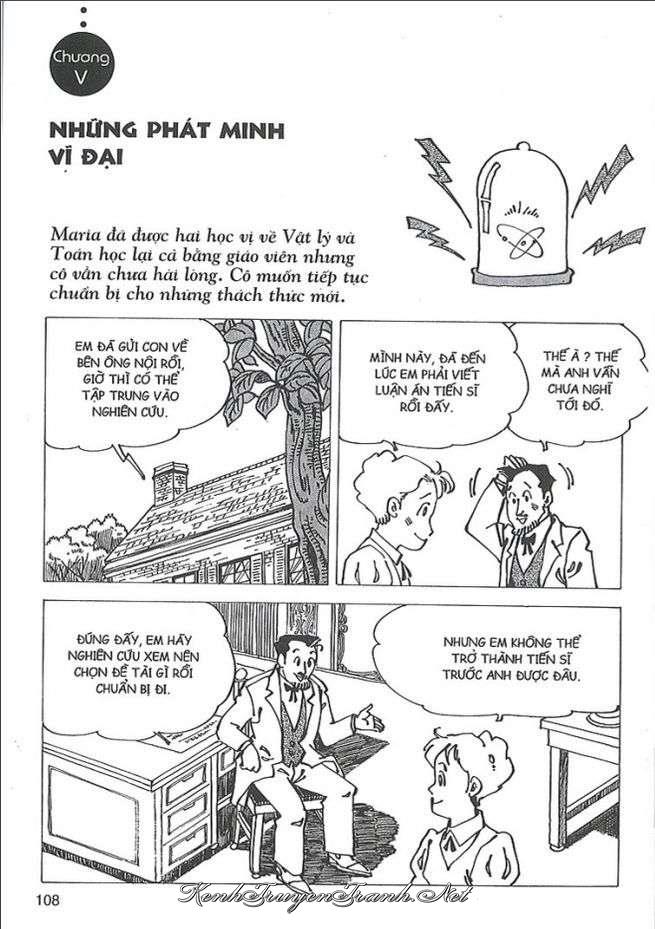 Chương V

NHỮNG PHÁT MINH VĨ ĐẠI

Maria đã được hai học vị về Vật lý và Toán học lại cả bằng giáo viên nhưng cô vẫn chưa hài lòng. Cô muốn tiếp tục chuẩn bị cho những thách thức mới.

EM ĐÃ GỬI CON VỀ BÊN ÔNG NỘI RỒI, GIỜ THÌ CÓ THỂ TẬP TRUNG VÀO NGHIÊN CỨU.

MÌNH NÀY, ĐÃ ĐẾN LÚC EM PHẢI VIẾT LUẬN ÁN TIẾN SĨ RỒI ĐẤY.

THẾ À ? THẾ MÀ ANH VẪN CHƯA NGHĨ TỚI ĐÓ.

ĐÚNG ĐẤY, EM HÃY NGHIÊN CỨU XEM NÊN CHỌN ĐỀ TÀI GÌ RỒI CHUẨN BỊ ĐI.

NHƯNG EM KHÔNG THỂ TRỞ THÀNH TIẾN SĨ TRƯỚC ANH ĐƯỢC ĐÂU.

108

KenhTruyenTranh.Net